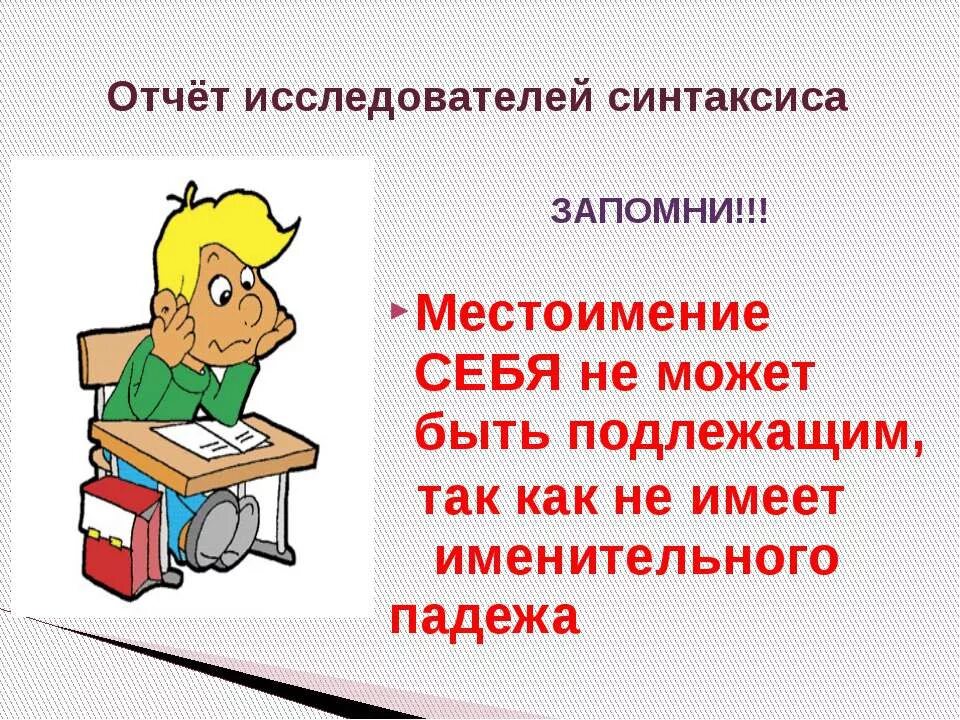 Отчёт исследователей синтаксиса

ЗАПОМНИ!!!

Местоимение СЕБЯ не может быть подлежащим, так как не имеет именительного падежа